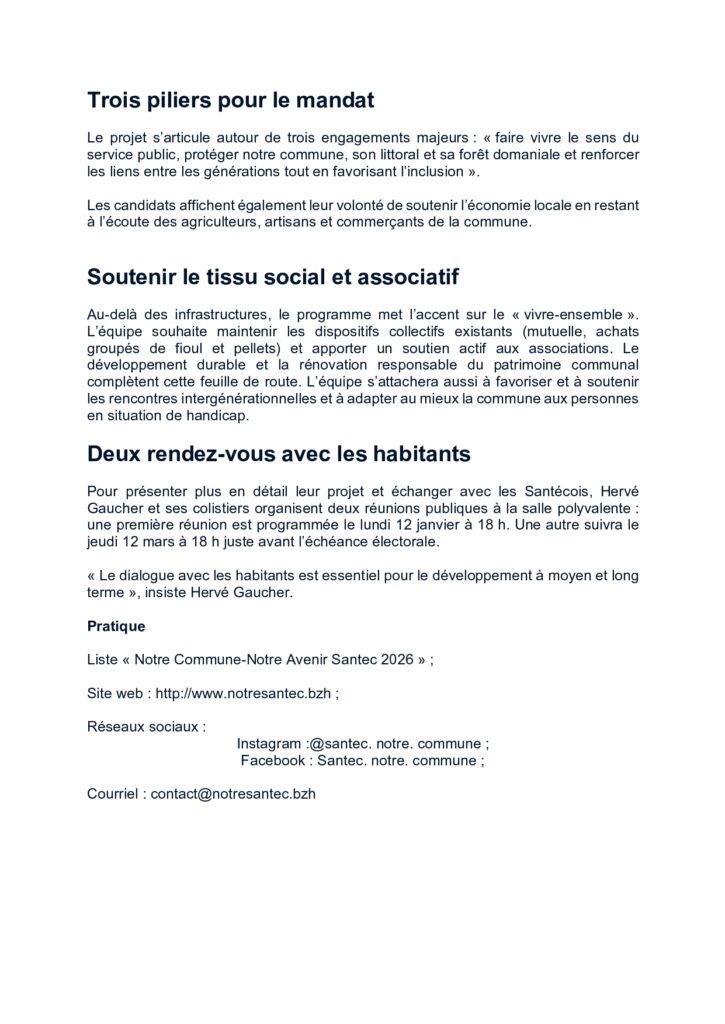 Trois piliers pour le mandat

Le projet s'articule autour de trois engagements majeurs : « faire vivre le sens du service public, protéger notre commune, son littoral et sa forêt domaniale et renforcer les liens entre les générations tout en favorisant l'inclusion ».

Les candidats affichent également leur volonté de soutenir l'économie locale en restant à l'écoute des agriculteurs, artisans et commerçants de la commune.

Soutenir le tissu social et associatif

Au-delà des infrastructures, le programme met l'accent sur le « vivre-ensemble ». L'équipe souhaite maintenir les dispositifs collectifs existants (mutuelle, achats groupés de fioul et pellets) et apporter un soutien actif aux associations. Le développement durable et la rénovation responsable du patrimoine communal complètent cette feuille de route. L'équipe s'attachera aussi à favoriser et à soutenir les rencontres intergénérationnelles et à adapter au mieux la commune aux personnes en situation de handicap.

Deux rendez-vous avec les habitants

Pour présenter plus en détail leur projet et échanger avec les Santécois, Hervé Gaucher et ses colistiers organisent deux réunions publiques à la salle polyvalente : une première réunion est programmée le lundi 12 janvier à 18 h. Une autre suivra le jeudi 12 mars à 18 h juste avant l'échéance électorale.

« Le dialogue avec les habitants est essentiel pour le développement à moyen et long terme », insiste Hervé Gaucher.

Pratique

Liste « Notre Commune-Notre Avenir Santec 2026 » ;

Site web : http://www.notresantec.bzh ;

Réseaux sociaux :
Instagram :@santec. notre. commune ;
Facebook : Santec. notre. commune ;

Courriel : contact@notresantec.bzh